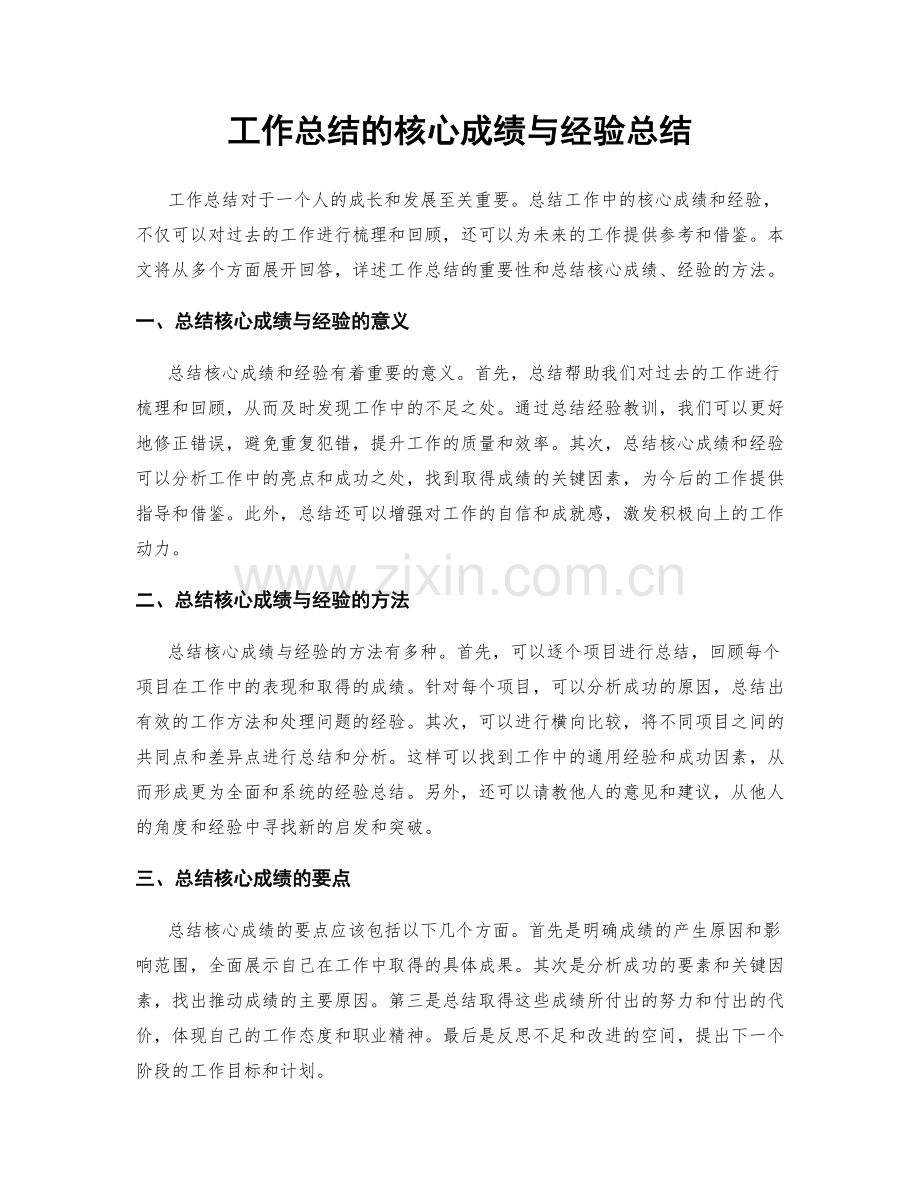 工作总结的核心成绩与经验总结

工作总结对于一个人的成长和发展至关重要。总结工作中的核心成绩和经验，不仅可以对过去的工作进行梳理和回顾，还可以为未来的工作提供参考和借鉴。本文将从多个方面展开回答，详述工作总结的重要性和总结核心成绩、经验的方法。

一、总结核心成绩与经验的意义

总结核心成绩和经验有着重要的意义。首先，总结帮助我们对过去的工作进行梳理和回顾，从而及时发现工作中的不足之处。通过总结经验教训，我们可以更好地修正错误，避免重复犯错，提升工作的质量和效率。其次，总结核心成绩和经验可以分析工作中的亮点和成功之处，找到取得成绩的关键因素，为今后的工作提供指导和借鉴。此外，总结还可以增强对工作的自信和成就感，激发积极向上的工作动力。

二、总结核心成绩与经验的方法

总结核心成绩与经验的方法有多种。首先，可以逐个项目进行总结，回顾每个项目在工作中的表现和取得的成绩。针对每个项目，可以分析成功的原因，总结出有效的工作方法和处理问题的经验。其次，可以进行横向比较，将不同项目之间的共同点和差异点进行总结和分析。这样可以找到工作中的通用经验和成功因素，从而形成更为全面和系统的经验总结。另外，还可以请教他人的意见和建议，从他人的角度和经验中寻找新的启发和突破。

三、总结核心成绩的要点

总结核心成绩的要点应该包括以下几个方面。首先是明确成绩的产生原因和影响范围，全面展示自己在工作中取得的具体成果。其次是分析成功的要素和关键因素，找出推动成绩的主要原因。第三是总结取得这些成绩所付出的努力和付出的代价，体现自己的工作态度和职业精神。最后是反思不足和改进的空间，提出下一个阶段的工作目标和计划。

www.zixin.com.cn